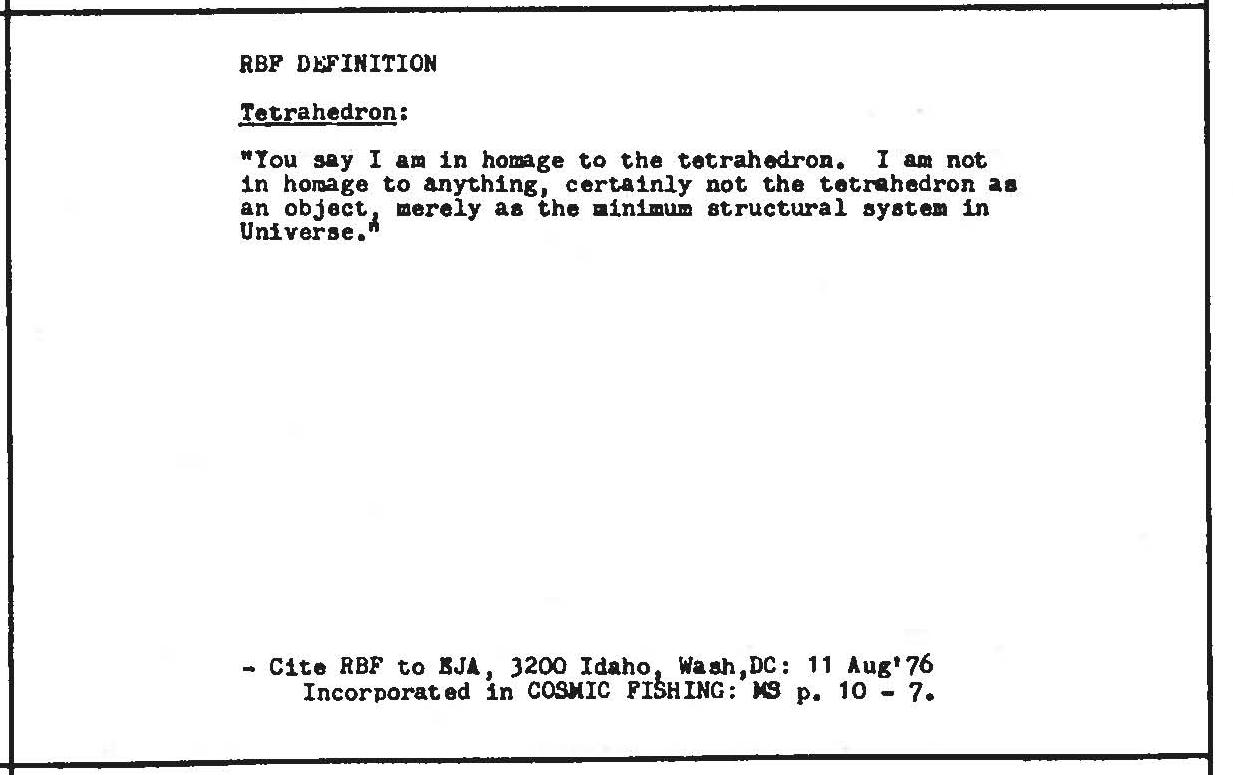 RBF DEFINITION

Tetrahedron:

"You say I am in homage to the tetrahedron. I am not in homage to anything, certainly not the tetrahedron as an object, merely as the minimum structural system in Universe."

- Cite RBF to EJA, 3200 Idaho, Wash,DC: 11 Aug'76
Incorporated in COSMIC FISHING: MS p. 10 - 7.